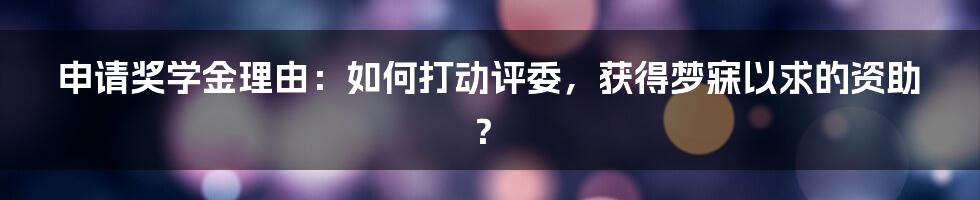 申请奖学金理由：如何打动评委，获得梦寐以求的资助？